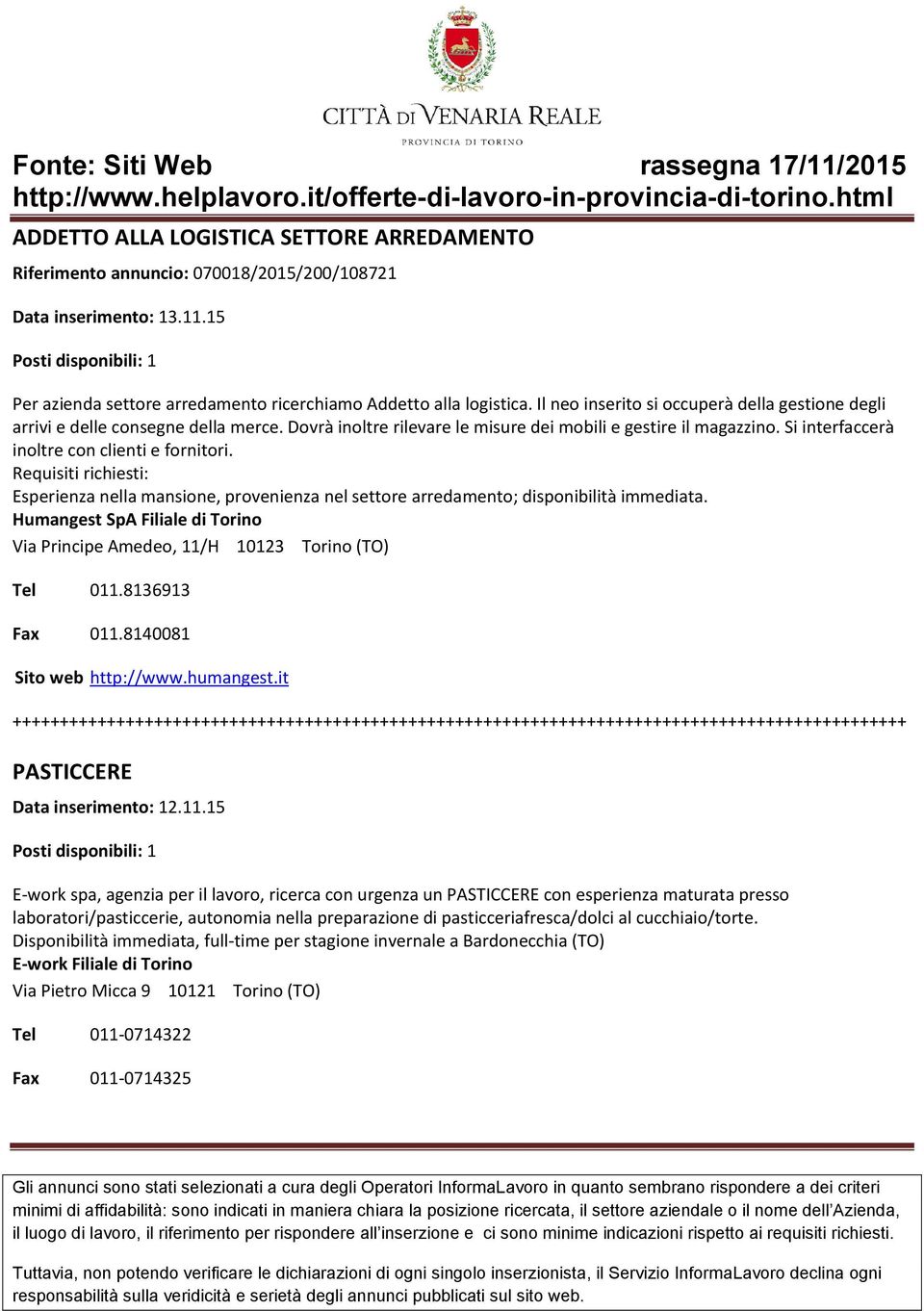 CITTÀ DI VENARIA REALE
PROVINCIA DI TORINO

Fonte: Siti Web rassegna 17/11/2015
http://www.helplavoro.it/offerte-di-lavoro-in-provincia-di-torino.html

ADDETTO ALLA LOGISTICA SETTORE ARREDAMENTO

Riferimento annuncio: 070018/2015/200/108721

Data inserimento: 13.11.15

Posti disponibili: 1

Per azienda settore arredamento ricerchiamo Addetto alla logistica. Il neo inserito si occuperà della gestione degli arrivi e delle consegne della merce. Dovrà inoltre rilevare le misure dei mobili e gestire il magazzino. Si interfaccerà inoltre con clienti e fornitori.
Requisiti richiesti:
Esperienza nella mansione, provenienza nel settore arredamento; disponibilità immediata.
Humangest SpA Filiale di Torino
Via Principe Amedeo, 11/H 10123 Torino (TO)

Tel 011.8136913

Fax 011.8140081

Sito web http://www.humangest.it

++++++++++++++++++++++++++++++++++++++++++++++++++++++++++++++++++++++++++++++++++++++++++++++++++++

PASTICCERE

Data inserimento: 12.11.15

Posti disponibili: 1

E-work spa, agenzia per il lavoro, ricerca con urgenza un PASTICCERE con esperienza maturata presso laboratori/pasticcerie, autonomia nella preparazione di pasticceriafresca/dolci al cucchiaio/torte.
Disponibilità immediata, full-time per stagione invernale a Bardonecchia (TO)
E-work Filiale di Torino
Via Pietro Micca 9 10121 Torino (TO)

Tel 011-0714322

Fax 011-0714325

Gli annunci sono stati selezionati a cura degli Operatori InformaLavoro in quanto sembrano rispondere a dei criteri minimi di affidabilità: sono indicati in maniera chiara la posizione ricercata, il settore aziendale o il nome dell'Azienda, il luogo di lavoro, il riferimento per rispondere all'inserzione e ci sono minime indicazioni rispetto ai requisiti richiesti.

Tuttavia, non potendo verificare le dichiarazioni di ogni singolo inserzionista, il Servizio InformaLavoro declina ogni responsabilità sulla veridicità e serietà degli annunci pubblicati sul sito web.